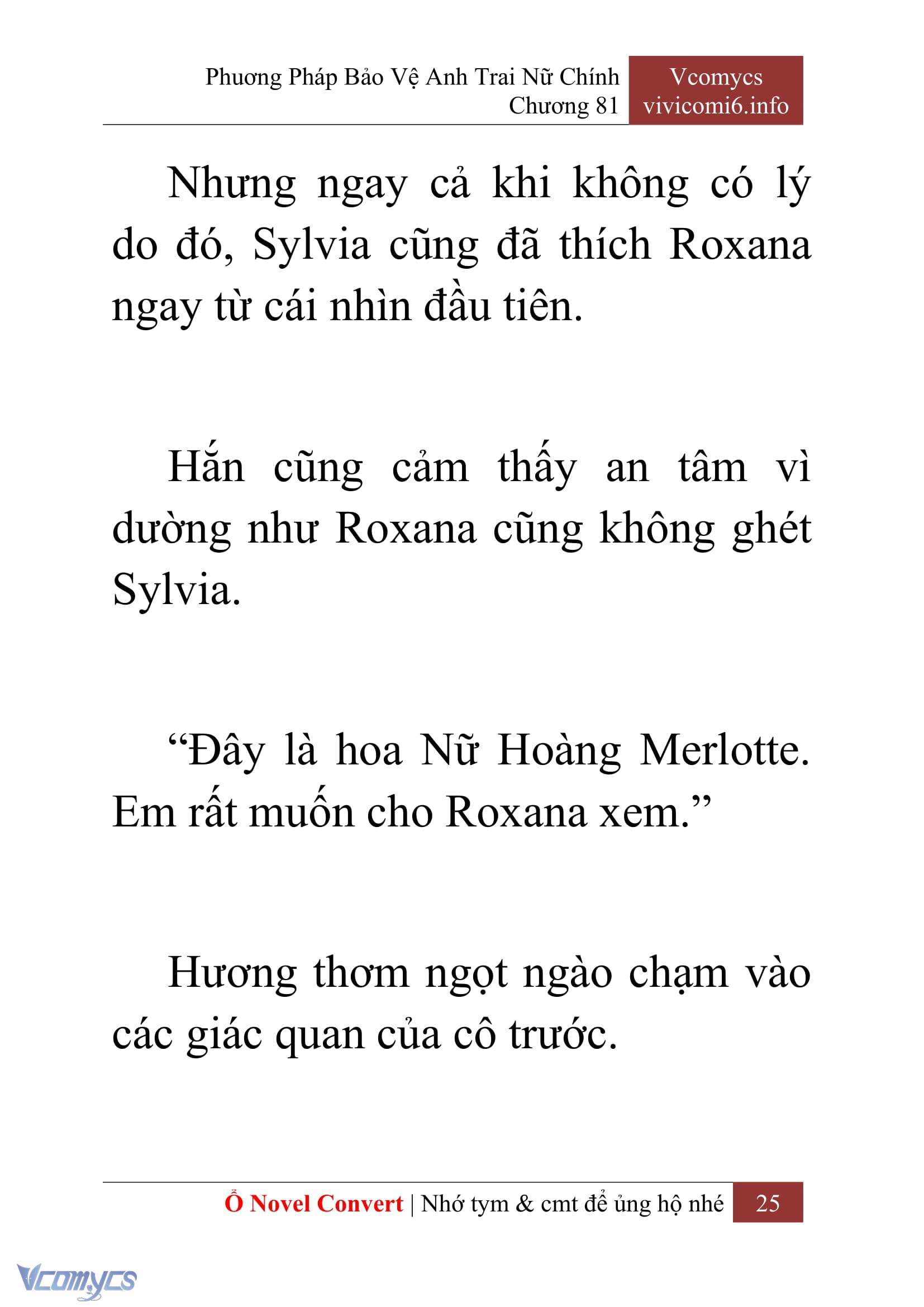 Phương Pháp Bảo Vệ Anh Trai Nữ Chính
Chương 81

Vcomycs
vivicomi6.info

Nhưng ngay cả khi không có lý do đó, Sylvia cũng đã thích Roxana ngay từ cái nhìn đầu tiên.

Hắn cũng cảm thấy an tâm vì dường như Roxana cũng không ghét Sylvia.

“Đây là hoa Nữ Hoàng Merlotte. Em rất muốn cho Roxana xem.”

Hương thơm ngọt ngào chạm vào các giác quan của cô trước.

Ổ Novel Convert | Nhớ tym & cmt để ủng hộ nhé 25

Vcomycs